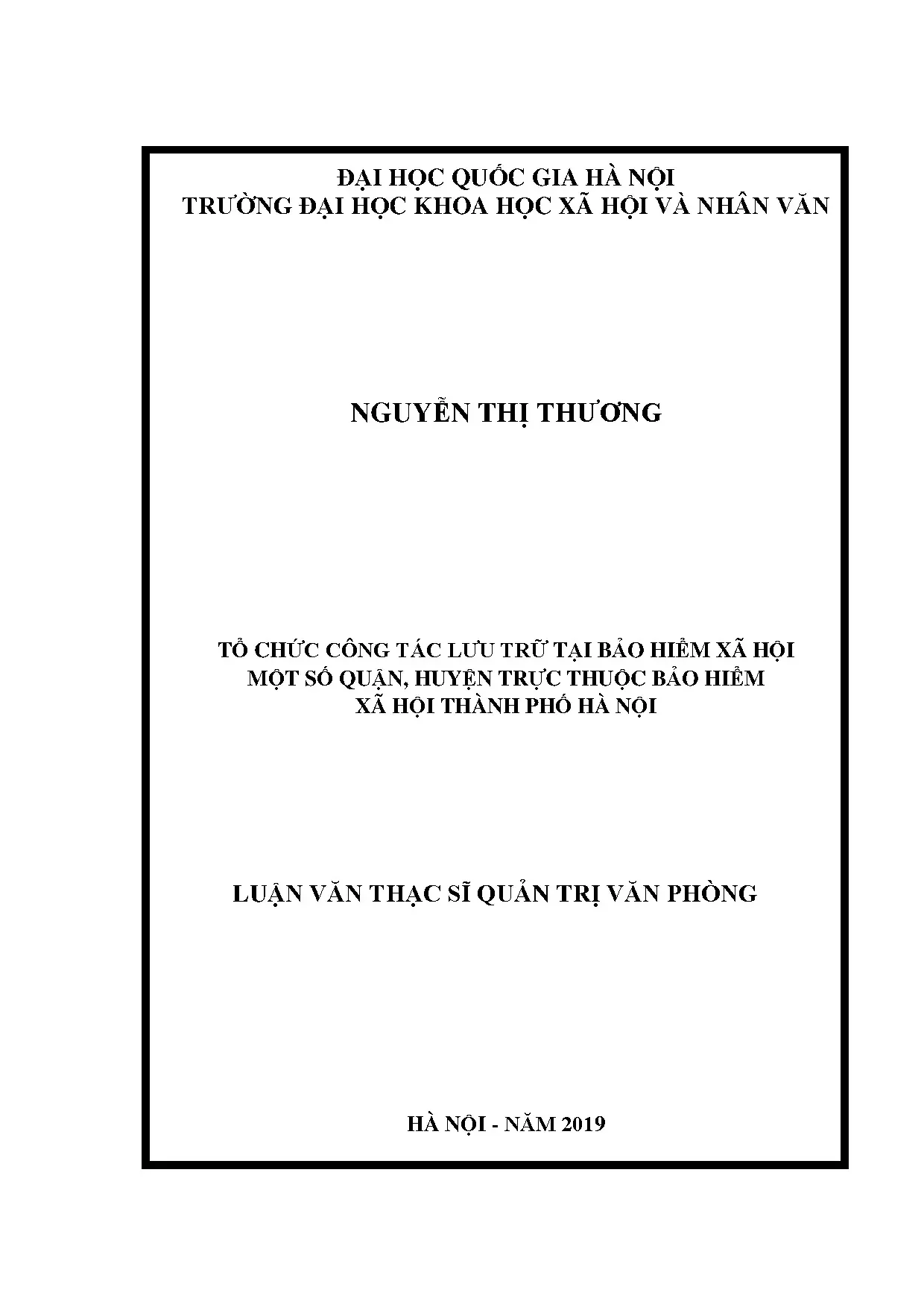 ĐẠI HỌC QUỐC GIA HÀ NỘI
TRƯỜNG ĐẠI HỌC KHOA HỌC XÃ HỘI VÀ NHÂN VĂN

NGUYỄN THỊ THƯƠNG

TỔ CHỨC CÔNG TÁC LƯU TRỮ TẠI BẢO HIỂM XÃ HỘI
MỘT SỐ QUẬN, HUYỆN TRỰC THUỘC BẢO HIỂM
XÃ HỘI THÀNH PHỐ HÀ NỘI

LUẬN VĂN THẠC SĨ QUẢN TRỊ VĂN PHÒNG

HÀ NỘI - NĂM 2019